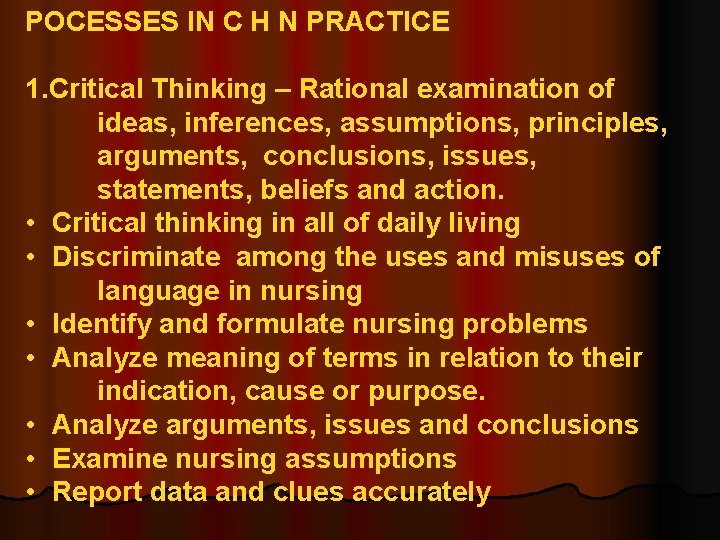 POCESSES IN C H N PRACTICE

1.Critical Thinking – Rational examination of ideas, inferences, assumptions, principles, arguments, conclusions, issues, statements, beliefs and action.

• Critical thinking in all of daily living
• Discriminate among the uses and misuses of language in nursing
• Identify and formulate nursing problems
• Analyze meaning of terms in relation to their indication, cause or purpose.
• Analyze arguments, issues and conclusions
• Examine nursing assumptions
• Report data and clues accurately